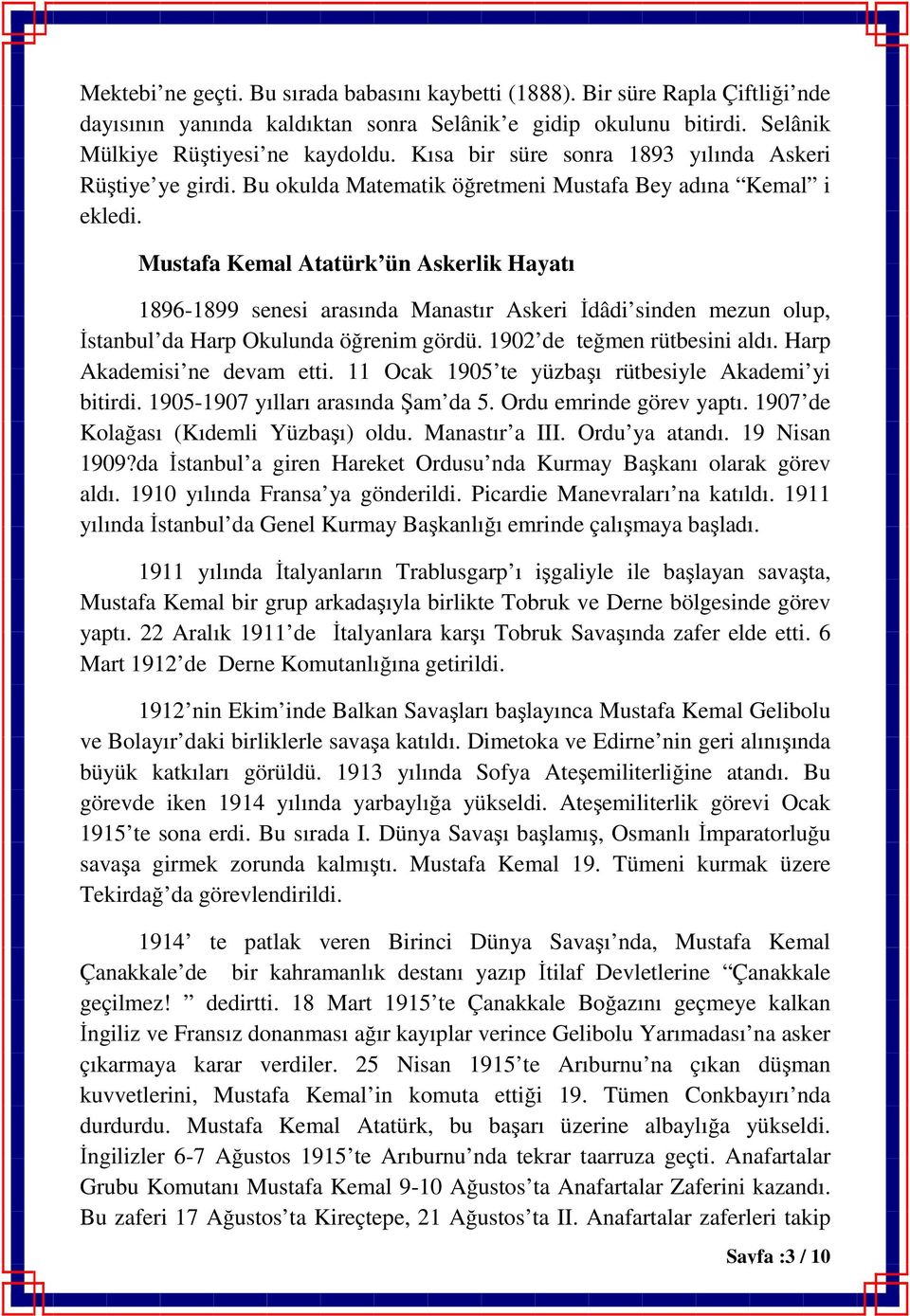 Mektebi’ne geçti. Bu sırada babasını kaybetti (1888). Bir süre Rapla Çiftliği’nde dayısının yanında kaldıktan sonra Selânik’e gidip okulunu bitirdi. Selânik Mülkiye Rüştiyesi’ne kaydoldu. Kısa bir süre sonra 1893 yılında Askeri Rüştiye’ye girdi. Bu okulda Matematik öğretmeni Mustafa Bey adına “Kemal” i ekledi.

Mustafa Kemal Atatürk’ün Askerlik Hayatı

1896-1899 senesi arasında Manastır Askeri İdâdi’sinden mezun olup, İstanbul’da Harp Okulunda öğrenim gördü. 1902’de teğmen rütbesini aldı. Harp Akademisi’ne devam etti. 11 Ocak 1905’te yüzbaşı rütbesiyle Akademi’yi bitirdi. 1905-1907 yılları arasında Şam’da 5. Ordu emrinde görev yaptı. 1907’de Kolağası (Kıdemli Yüzbaşı) oldu. Manastır’a III. Ordu’ya atandı. 19 Nisan 1909?da İstanbul’a giren Hareket Ordusu’nda Kurmay Başkanı olarak görev aldı. 1910 yılında Fransa’ya gönderildi. Picardie Manevraları’na katıldı. 1911 yılında İstanbul’da Genel Kurmay Başkanlığı emrinde çalışmaya başladı.

1911 yılında İtalyanların Trablusgarp’ı işgaliyle ile başlayan savaşta, Mustafa Kemal bir grup arkadaşıyla birlikte Tobruk ve Derne bölgesinde görev yaptı. 22 Aralık 1911’de İtalyanlara karşı Tobruk Savaşında zafer elde etti. 6 Mart 1912’de Derne Komutanlığına getirildi.

1912’nin Ekim’inde Balkan Savaşları başlayınca Mustafa Kemal Gelibolu ve Bolayır’daki birliklerle savaşa katıldı. Dimetoka ve Edirne’nin geri alınışında büyük katkıları görüldü. 1913 yılında Sofya Ateşemiliterliğine atandı. Bu görevde iken 1914 yılında yarbaylığa yükseldi. Ateşemiliterlik görevi Ocak 1915’te sona erdi. Bu sırada I. Dünya Savaşı başlamış, Osmanlı İmparatorluğu savaşa girmek zorunda kalmıştı. Mustafa Kemal 19. Tümeni kurmak üzere Tekirdağ’da görevlendirildi.

1914’ te patlak veren Birinci Dünya Savaşı’nda, Mustafa Kemal Çanakkale’de bir kahramanlık destanı yazıp İtilaf Devletlerine “Çanakkale geçilmez! ” dedirtti. 18 Mart 1915’te Çanakkale Boğazını geçmeye kalkan İngiliz ve Fransız donanması ağır kayıplar verince Gelibolu Yarımadası’na asker çıkarmaya karar verdiler. 25 Nisan 1915’te Arıburnu’na çıkan düşman kuvvetlerini, Mustafa Kemal’in komuta ettiği 19. Tümen Conkbayırı’nda durdurdu. Mustafa Kemal Atatürk, bu başarı üzerine albaylığa yükseldi. İngilizler 6-7 Ağustos 1915’te Arıburnu’nda tekrar taarruza geçti. Anafartalar Grubu Komutanı Mustafa Kemal 9-10 Ağustos’ta Anafartalar Zaferini kazandı. Bu zaferi 17 Ağustos’ta Kireçtepe, 21 Ağustos’ta II. Anafartalar zaferleri takip

Sayfa :3 / 10